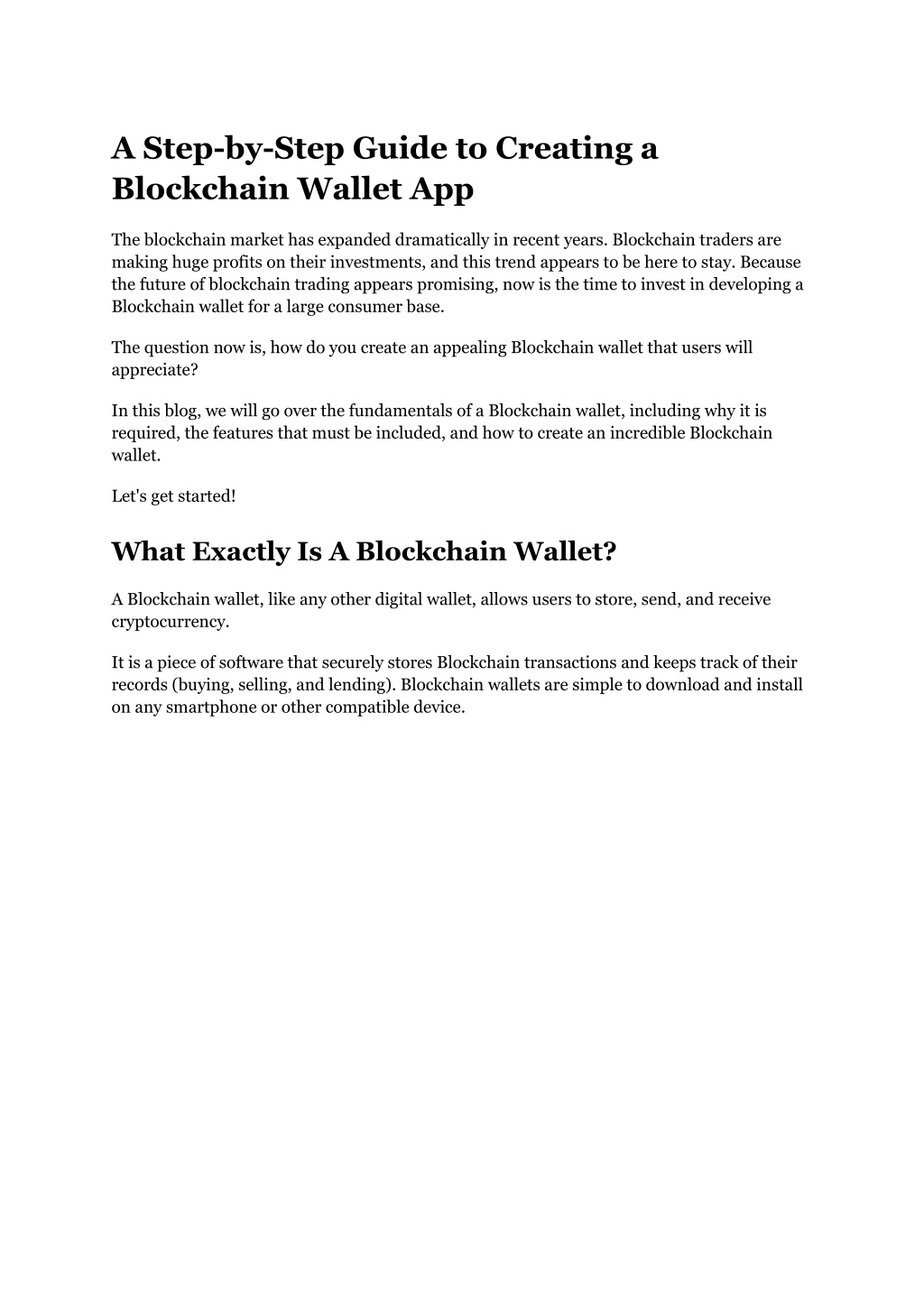 A Step-by-Step Guide to Creating a Blockchain Wallet App

The blockchain market has expanded dramatically in recent years. Blockchain traders are making huge profits on their investments, and this trend appears to be here to stay. Because the future of blockchain trading appears promising, now is the time to invest in developing a Blockchain wallet for a large consumer base.

The question now is, how do you create an appealing Blockchain wallet that users will appreciate?

In this blog, we will go over the fundamentals of a Blockchain wallet, including why it is required, the features that must be included, and how to create an incredible Blockchain wallet.

Let's get started!

What Exactly Is A Blockchain Wallet?

A Blockchain wallet, like any other digital wallet, allows users to store, send, and receive cryptocurrency.

It is a piece of software that securely stores Blockchain transactions and keeps track of their records (buying, selling, and lending). Blockchain wallets are simple to download and install on any smartphone or other compatible device.